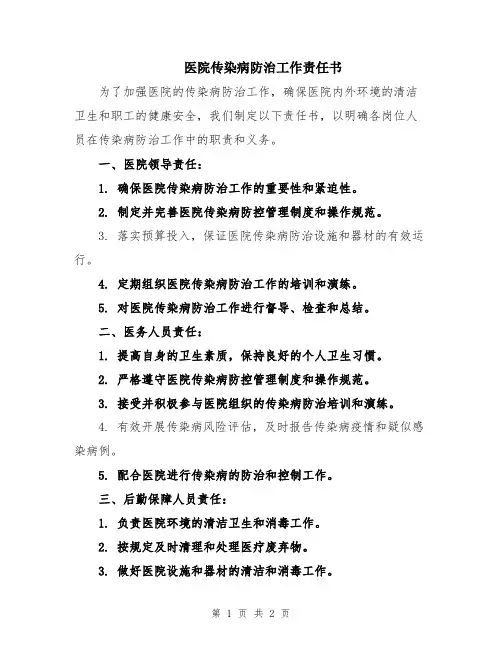 医院传染病防治工作责任书

为了加强医院的传染病防治工作，确保医院内外环境的清洁卫生和职工的健康安全，我们制定以下责任书，以明确各岗位人员在传染病防治工作中的职责和义务。

一、医院领导责任：

1. 确保医院传染病防治工作的重要性和紧迫性。

2. 制定并完善医院传染病防控管理制度和操作规范。

3. 落实预算投入，保证医院传染病防治设施和器材的有效运行。

4. 定期组织医院传染病防治工作的培训和演练。

5. 对医院传染病防治工作进行督导、检查和总结。

二、医务人员责任：

1. 提高自身的卫生素质，保持良好的个人卫生习惯。

2. 严格遵守医院传染病防控管理制度和操作规范。

3. 接受并积极参与医院组织的传染病防治培训和演练。

4. 有效开展传染病风险评估，及时报告传染病疫情和疑似感染病例。

5. 配合医院进行传染病的防治和控制工作。

三、后勤保障人员责任：

1. 负责医院环境的清洁卫生和消毒工作。

2. 按规定及时清理和处理医疗废弃物。

3. 做好医院设施和器材的清洁和消毒工作。

第 1 页 共 2 页